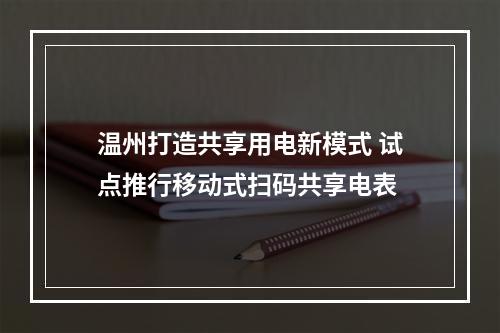 温州打造共享用电新模式 试点推行移动式扫码共享电表